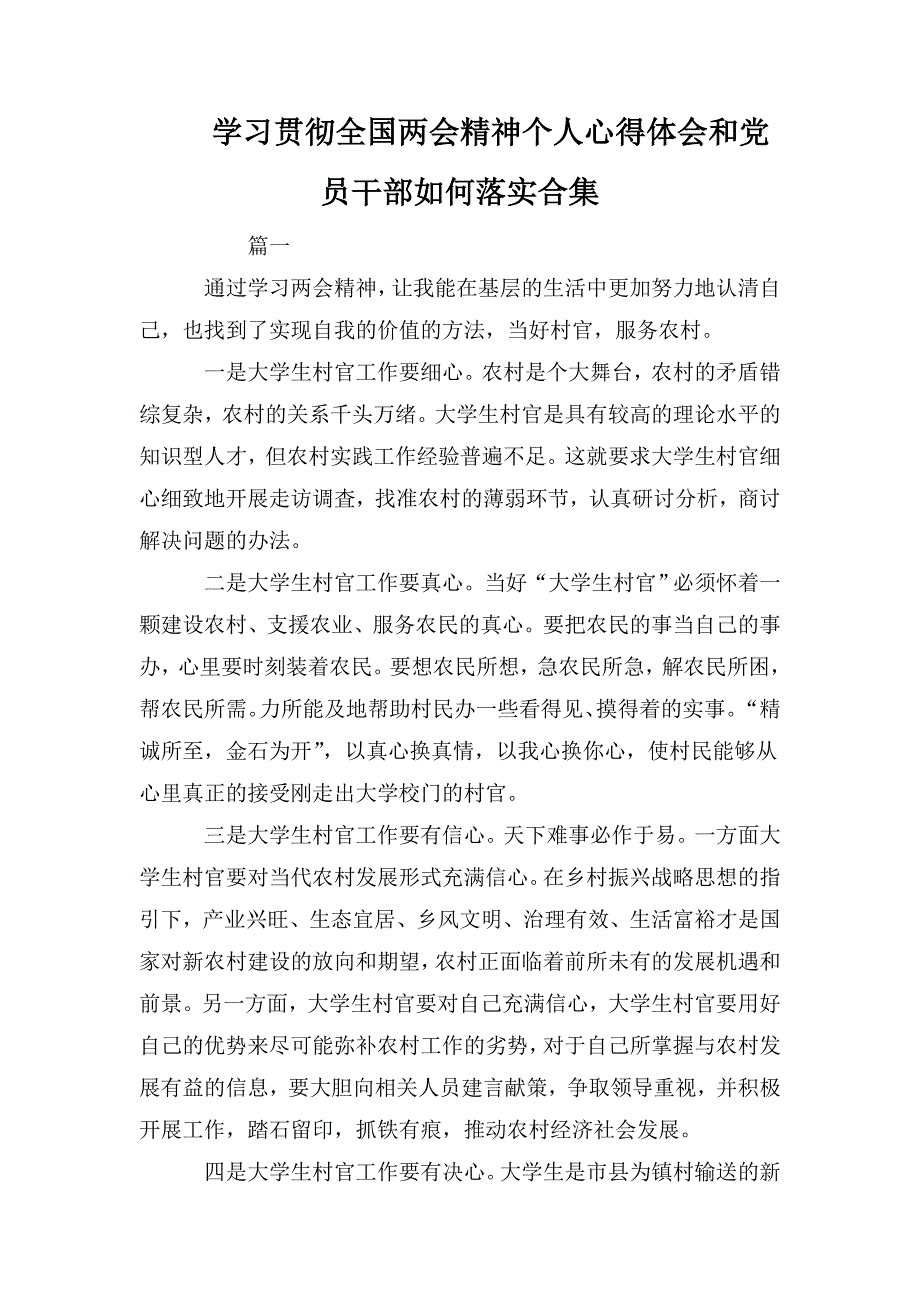 学习贯彻全国两会精神个人心得体会和党员干部如何落实合集

篇一

通过学习两会精神，让我能在基层的生活中更加努力地认清自己，也找到了实现自我的价值的方法，当好村官，服务农村。

一是大学生村官工作要细心。农村是个大舞台，农村的矛盾错综复杂，农村的关系千头万绪。大学生村官是具有较高的理论水平的知识型人才，但农村实践工作经验普遍不足。这就要求大学生村官细心细致地开展走访调查，找准农村的薄弱环节，认真研讨分析，商讨解决问题的办法。

二是大学生村官工作要真心。当好“大学生村官”必须怀着一颗建设农村、支援农业、服务农民的真心。要把农民的事当自己的事办，心里要时刻装着农民。要想农民所想，急农民所急，解农民所困，帮农民所需。力所能及地帮助村民办一些看得见、摸得着的实事。“精诚所至，金石为开”，以真心换真情，以我心换你心，使村民能够从心里真正的接受刚走出大学校门的村官。

三是大学生村官工作要有信心。天下难事必作于易。一方面大学生村官要对当代农村发展形式充满信心。在乡村振兴战略思想的指引下，产业兴旺、生态宜居、乡风文明、治理有效、生活富裕才是国家对新农村建设的放向和期望，农村正面临着前所未有的发展机遇和前景。另一方面，大学生村官要对自己充满信心，大学生村官要用好自己的优势来尽可能弥补农村工作的劣势，对于自己所掌握与农村发展有益的信息，要大胆向相关人员建言献策，争取领导重视，并积极开展工作，踏石留印，抓铁有痕，推动农村经济社会发展。

四是大学生村官工作要有决心。大学生是市县为镇村输送的新